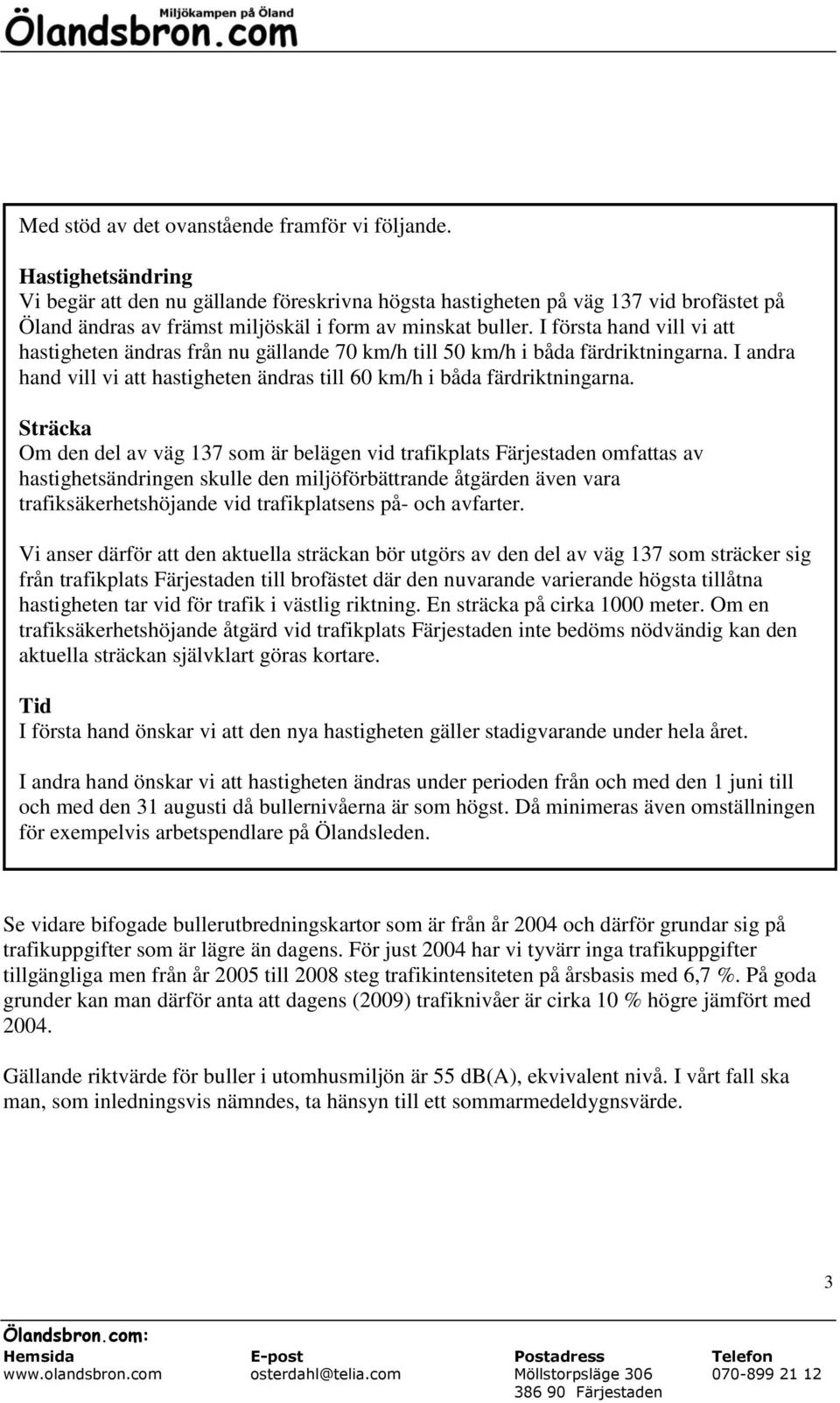 Miljökampen på Öland
Ölandsbron.com

Med stöd av det ovanstående framför vi följande.

Hastighetsändring
Vi begär att den nu gällande föreskrivna högsta hastigheten på väg 137 vid brofästet på Öland ändras av främst miljöskäl i form av minskat buller. I första hand vill vi att hastigheten ändras från nu gällande 70 km/h till 50 km/h i båda färdriktningarna. I andra hand vill vi att hastigheten ändras till 60 km/h i båda färdriktningarna.

Sträcka
Om den del av väg 137 som är belägen vid trafikplats Färjestaden omfattas av hastighetsändringen skulle den miljöförbättrande åtgärden även vara trafiksäkerhetshöjande vid trafikplatsens på- och avfarter.

Vi anser därför att den aktuella sträckan bör utgörs av den del av väg 137 som sträcker sig från trafikplats Färjestaden till brofästet där den nuvarande varierande högsta tillåtna hastigheten tar vid för trafik i västlig riktning. En sträcka på cirka 1000 meter. Om en trafiksäkerhetshöjande åtgärd vid trafikplats Färjestaden inte bedöms nödvändig kan den aktuella sträckan självklart göras kortare.

Tid
I första hand önskar vi att den nya hastigheten gäller stadigvarande under hela året.

I andra hand önskar vi att hastigheten ändras under perioden från och med den 1 juni till och med den 31 augusti då bullernivåerna är som högst. Då minimeras även omställningen för exempelvis arbetspendlare på Ölandsleden.

Se vidare bifogade bullerutbredningskartor som är från år 2004 och därför grundar sig på trafikuppgifter som är lägre än dagens. För just 2004 har vi tyvärr inga trafikuppgifter tillgängliga men från år 2005 till 2008 steg trafikintensiteten på årsbasis med 6,7 %. På goda grunder kan man därför anta att dagens (2009) trafiknivåer är cirka 10 % högre jämfört med 2004.

Gällande riktvärde för buller i utomhusmiljön är 55 dB(A), ekvivalent nivå. I vårt fall ska man, som inledningsvis nämndes, ta hänsyn till ett sommarmedeldygnsvärde.

3

Ölandsbron.com:
| Hemsida | E-post | Postadress | Telefon |
|---|---|---|---|
| www.olandsbron.com | osterdahl@telia.com | Möllstorpsläge 306 | 070-899 21 12 |
| | | 386 90 Färjestaden | |